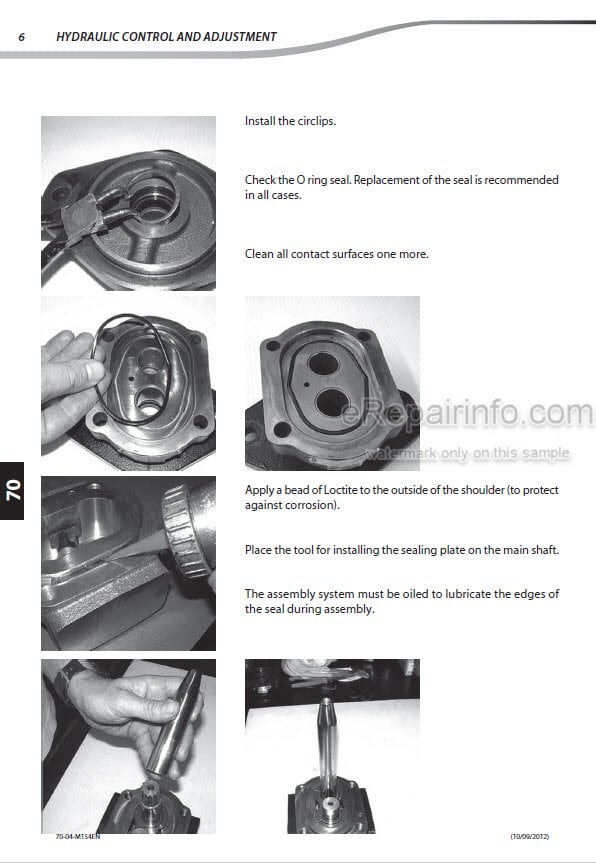 6 HYDRAULIC CONTROL AND ADJUSTMENT

Install the circlips.

Check the O ring seal. Replacement of the seal is recommended in all cases.

Clean all contact surfaces one more.

eRepairinfo.com
watermark only on this sample

70

Apply a bead of Loctite to the outside of the shoulder (to protect against corrosion).

Place the tool for installing the sealing plate on the main shaft.

The assembly system must be oiled to lubricate the edges of the seal during assembly.

70-04-M154EN

(10/09/2012)